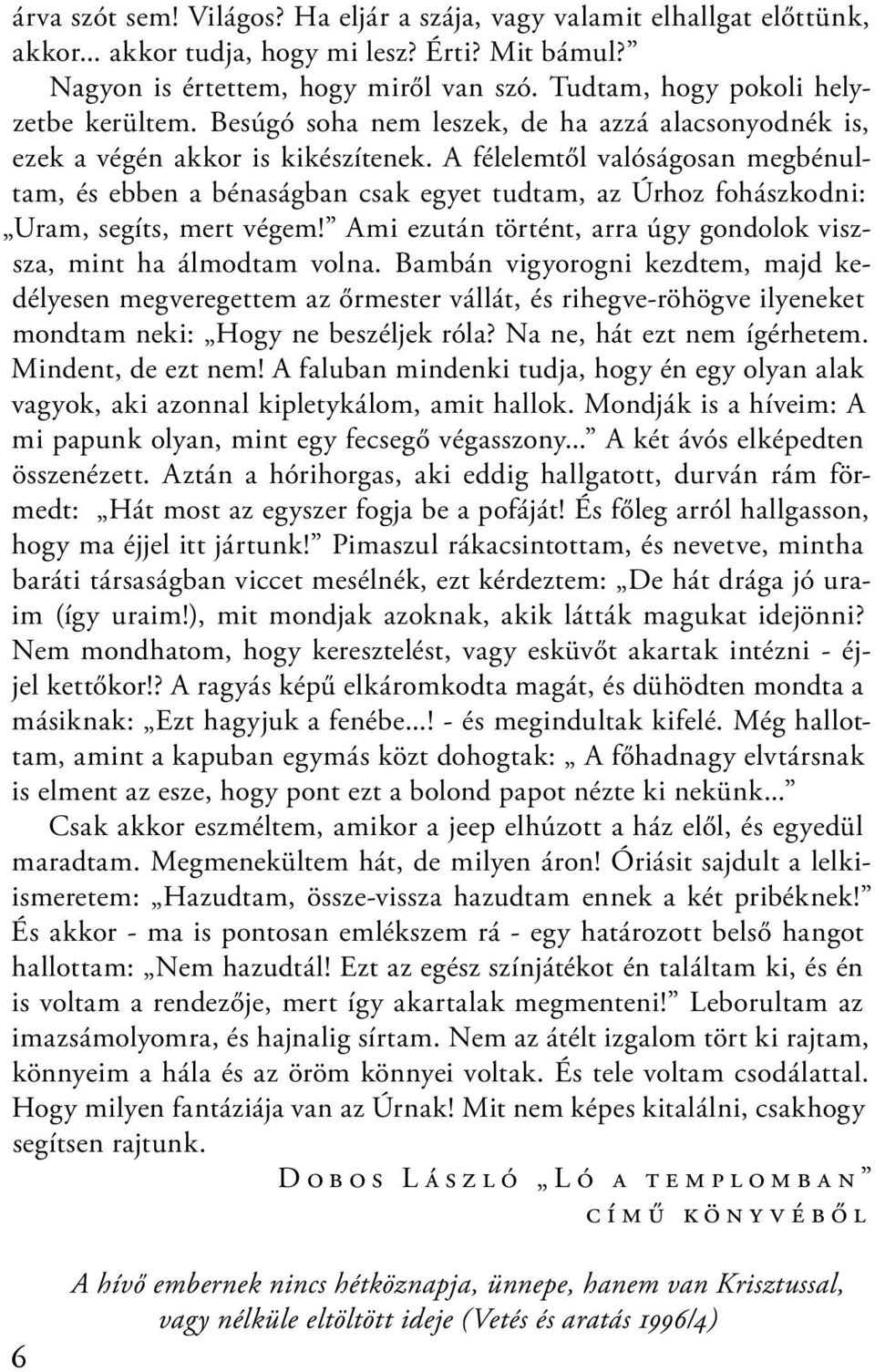 árva szót sem! Világos? Ha eljár a szája, vagy valamit elhallgat előttünk, akkor... akkor tudja, hogy mi lesz? Érti? Mit bámul?”

Nagyon is értettem, hogy miről van szó. Tudtam, hogy pokoli helyzetbe kerültem. Besúgó soha nem leszek, de ha azzá alacsonyodnék is, ezek a végén akkor is kikészítenek. A félelemtől valóságosan megbénultam, és ebben a bénaságban csak egyet tudtam, az Úrhoz fohászkodni: „Uram, segíts, mert végem!” Ami ezután történt, arra úgy gondolok vissza, mint ha álmodtam volna. Bambán vigyorogni kezdtem, majd kedélyesen megveregettem az őrmester vállát, és rihegve-röhögve ilyeneket mondtam neki: „Hogy ne beszéljek róla? Na ne, hát ezt nem ígérhetem. Mindent, de ezt nem! A faluban mindenki tudja, hogy én egy olyan alak vagyok, aki azonnal kipletykálom, amit hallok. Mondják is a híveim: A mi papunk olyan, mint egy fecsegő végasszony...” A két ávós elképedten összenézett. Aztán a hórihorgas, aki eddig hallgatott, durván rám förmedt: „Hát most az egyszer fogja be a pofáját! És főleg arról hallgasson, hogy ma éjjel itt jártunk!” Pimaszul rákacsintottam, és nevetve, mintha baráti társaságban viccet mesélnék, ezt kérdeztem: „De hát drága jó uraim (így uraim!), mit mondjak azoknak, akik látták magukat idejönni? Nem mondhatom, hogy keresztelést, vagy esküvőt akartak intézni - éjjel kettőkor!? A ragyás képű elkáromkodta magát, és dühödten mondta a másiknak: „Ezt hagyjuk a fenébe...! - és megindultak kifelé. Még hallottam, amint a kapuban egymás közt dohogtak: „ A főhadnagy elvtársnak is elment az esze, hogy pont ezt a bolond papot nézte ki nekünk...”

Csak akkor eszméltem, amikor a jeep elhúzott a ház elől, és egyedül maradtam. Megmenekültem hát, de milyen áron! Óriásit sajdult a lelkiismeretem: „Hazudtam, össze-vissza hazudtam ennek a két pribéknek!” És akkor - ma is pontosan emlékszem rá - egy határozott belső hangot hallottam: „Nem hazudtál! Ezt az egész színjátékot én találtam ki, és én is voltam a rendezője, mert így akartalak megmenteni!” Leborultam az imazsámolyomra, és hajnalig sírtam. Nem az átélt izgalom tört ki rajtam, könnyeim a hála és az öröm könnyei voltak. És tele voltam csodálattal. Hogy milyen fantáziája van az Úrnak! Mit nem képes kitalálni, csakhogy segítsen rajtunk.

Dobos László „Ló a templomban” című könyvéből

A hívő embernek nincs hétköznapja, ünnepe, hanem van Krisztussal, vagy nélküle eltöltött ideje (Vetés és aratás 1996/4)

6